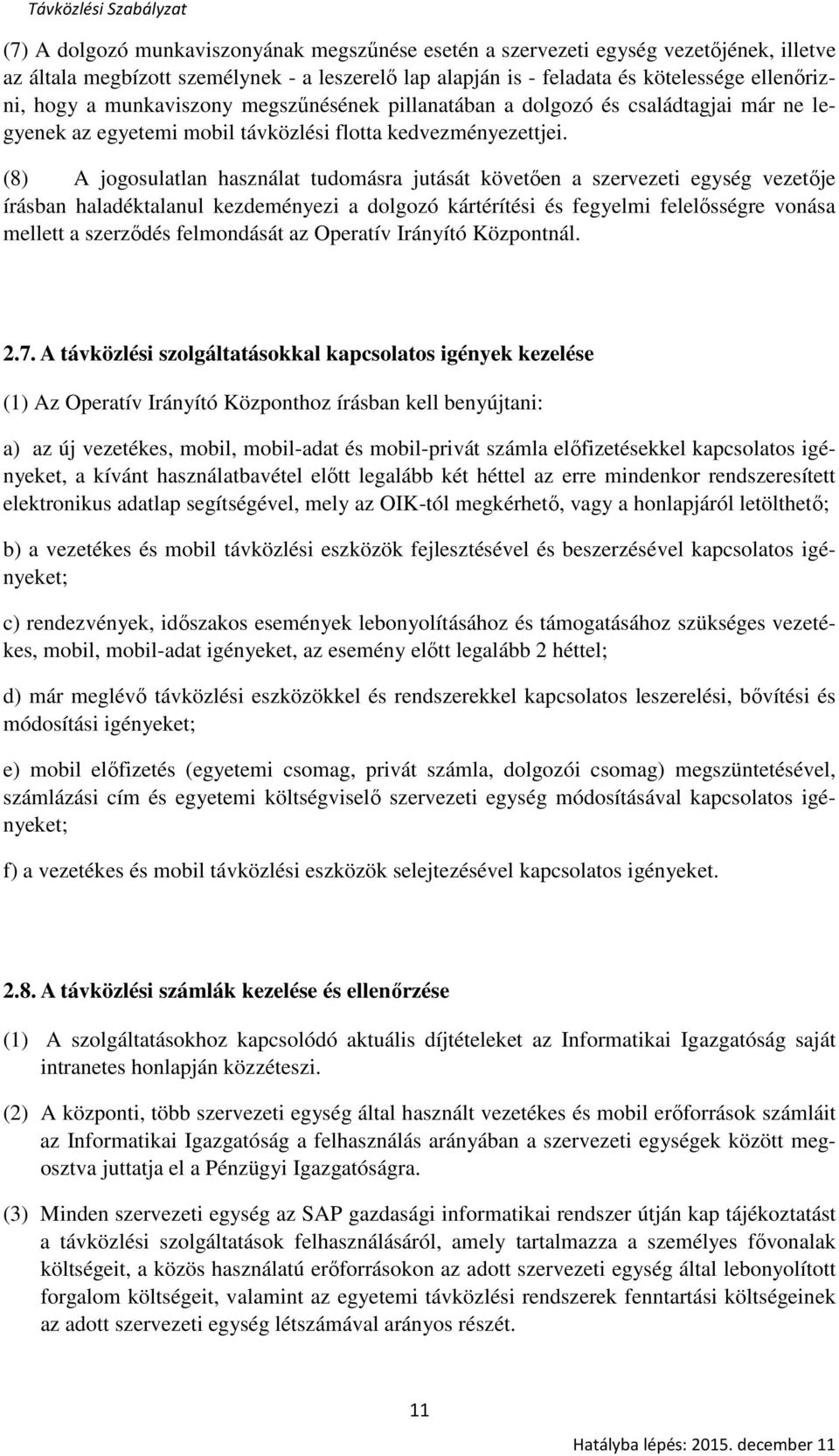 Távközlési Szabályzat

(7) A dolgozó munkaviszonyának megszűnése esetén a szervezeti egység vezetőjének, illetve az általa megbízott személynek - a leszerelő lap alapján is - feladata és kötelessége ellenőrizni, hogy a munkaviszony megszűnésének pillanatában a dolgozó és családtagjai már ne legyenek az egyetemi mobil távközlési flotta kedvezményezettjei.

(8) A jogosulatlan használat tudomásra jutását követően a szervezeti egység vezetője írásban haladéktalanul kezdeményezi a dolgozó kártérítési és fegyelmi felelősségre vonása mellett a szerződés felmondását az Operatív Irányító Központnál.

2.7. A távközlési szolgáltatásokkal kapcsolatos igények kezelése

(1) Az Operatív Irányító Központhoz írásban kell benyújtani:

a) az új vezetékes, mobil, mobil-adat és mobil-privát számla előfizetésekkel kapcsolatos igényeket, a kívánt használatbavétel előtt legalább két héttel az erre mindenkor rendszeresített elektronikus adatlap segítségével, mely az OIK-tól megkérhető, vagy a honlapjáról letölthető;

b) a vezetékes és mobil távközlési eszközök fejlesztésével és beszerzésével kapcsolatos igényeket;

c) rendezvények, időszakos események lebonyolításához és támogatásához szükséges vezetékes, mobil, mobil-adat igényeket, az esemény előtt legalább 2 héttel;

d) már meglévő távközlési eszközökkel és rendszerekkel kapcsolatos leszerelési, bővítési és módosítási igényeket;

e) mobil előfizetés (egyetemi csomag, privát számla, dolgozói csomag) megszüntetésével, számlázási cím és egyetemi költségviselő szervezeti egység módosításával kapcsolatos igényeket;

f) a vezetékes és mobil távközlési eszközök selejtezésével kapcsolatos igényeket.

2.8. A távközlési számlák kezelése és ellenőrzése

(1) A szolgáltatásokhoz kapcsolódó aktuális díjtételeket az Informatikai Igazgatóság saját intranetes honlapján közzéteszi.

(2) A központi, több szervezeti egység által használt vezetékes és mobil erőforrások számláit az Informatikai Igazgatóság a felhasználás arányában a szervezeti egységek között megosztva juttatja el a Pénzügyi Igazgatóságra.

(3) Minden szervezeti egység az SAP gazdasági informatikai rendszer útján kap tájékoztatást a távközlési szolgáltatások felhasználásáról, amely tartalmazza a személyes fővonalak költségeit, a közös használatú erőforrásokon az adott szervezeti egység által lebonyolított forgalom költségeit, valamint az egyetemi távközlési rendszerek fenntartási költségeinek az adott szervezeti egység létszámával arányos részét.

11

Hatályba lépés: 2015. december 11